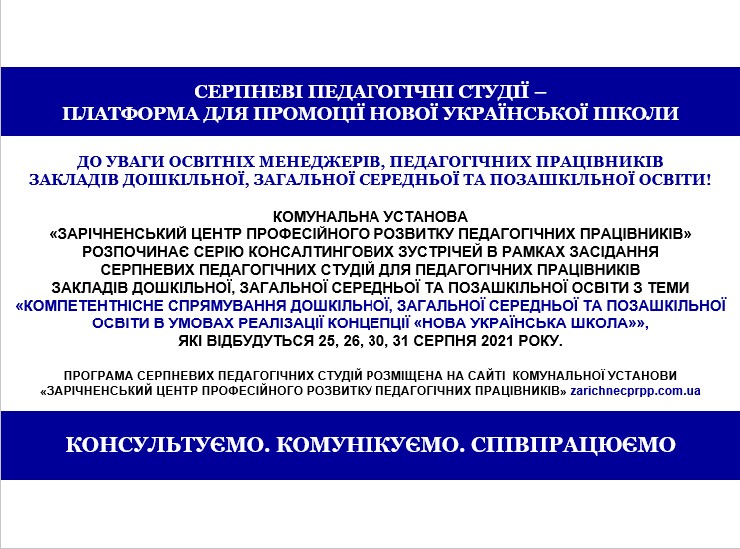 СЕРПНЕВІ ПЕДАГОГІЧНІ СТУДІЇ –
ПЛАТФОРМА ДЛЯ ПРОМОЦІЇ НОВОЇ УКРАЇНСЬКОЇ ШКОЛИ

ДО УВАГИ ОСВІТНІХ МЕНЕДЖЕРІВ, ПЕДАГОГІЧНИХ ПРАЦІВНИКІВ
ЗАКЛАДІВ ДОШКІЛЬНОЇ, ЗАГАЛЬНОЇ СЕРЕДНЬОЇ ТА ПОЗАШКІЛЬНОЇ ОСВІТИ!

КОМУНАЛЬНА УСТАНОВА
«ЗАРІЧНЕНСЬКИЙ ЦЕНТР ПРОФЕСІЙНОГО РОЗВИТКУ ПЕДАГОГІЧНИХ ПРАЦІВНИКІВ»
РОЗПОЧИНАЄ СЕРІЮ КОНСАЛТИНГОВИХ ЗУСТРІЧЕЙ В РАМКАХ ЗАСІДАННЯ
СЕРПНЕВИХ ПЕДАГОГІЧНИХ СТУДІЙ ДЛЯ ПЕДАГОГІЧНИХ ПРАЦІВНИКІВ
ЗАКЛАДІВ ДОШКІЛЬНОЇ, ЗАГАЛЬНОЇ СЕРЕДНЬОЇ ТА ПОЗАШКІЛЬНОЇ ОСВІТИ З ТЕМИ
«КОМПЕТЕНТНІСНЕ СПРЯМУВАННЯ ДОШКІЛЬНОЇ, ЗАГАЛЬНОЇ СЕРЕДНЬОЇ ТА ПОЗАШКІЛЬНОЇ ОСВІТИ В УМОВАХ РЕАЛІЗАЦІЇ КОНЦЕПЦІЇ «НОВА УКРАЇНСЬКА ШКОЛА»»,
ЯКІ ВІДБУДУТЬСЯ 25, 26, 30, 31 СЕРПНЯ 2021 РОКУ.

ПРОГРАМА СЕРПНЕВИХ ПЕДАГОГІЧНИХ СТУДІЙ РОЗМІЩЕНА НА САЙТІ КОМУНАЛЬНОЇ УСТАНОВИ
«ЗАРІЧНЕНСЬКИЙ ЦЕНТР ПРОФЕСІЙНОГО РОЗВИТКУ ПЕДАГОГІЧНИХ ПРАЦІВНИКІВ» zarichnecprpp.com.ua

КОНСУЛЬТУЄМО. КОМУНІКУЄМО. СПІВПРАЦЮЄМО